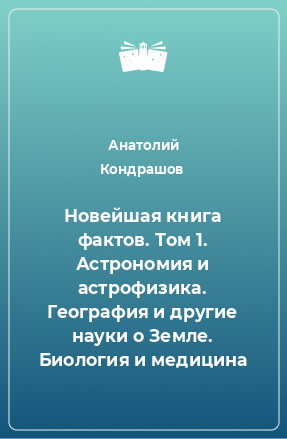 Анатолий Кондрашов

Новейшая книга фактов. Том 1. Астрономия и астрофизика. География и другие науки о Земле. Биология и медицина